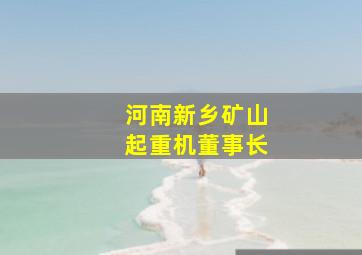 河南新乡矿山
起重机董事长